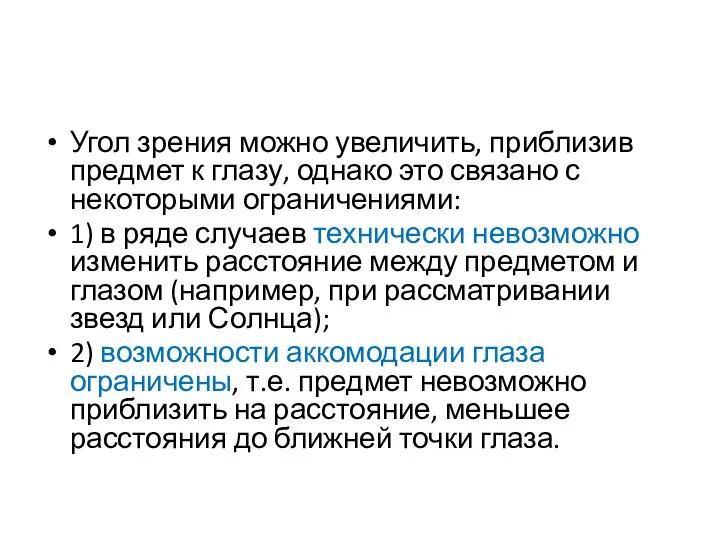 • Угол зрения можно увеличить, приблизив предмет к глазу, однако это связано с некоторыми ограничениями:

• 1) в ряде случаев технически невозможно изменить расстояние между предметом и глазом (например, при рассматривании звезд или Солнца);

• 2) возможности аккомодации глаза ограничены, т.е. предмет невозможно приблизить на расстояние, меньшее расстояния до ближней точки глаза.